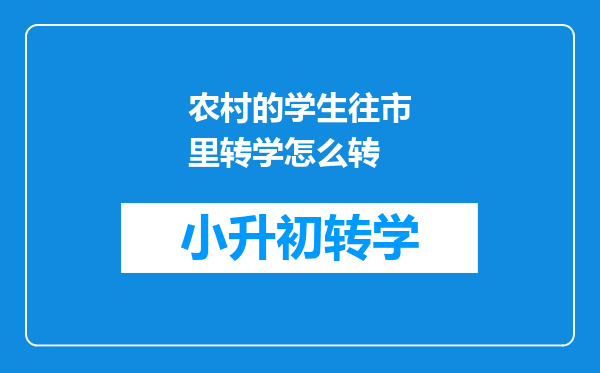 农村的学生往市里转学怎么转

小升初转学